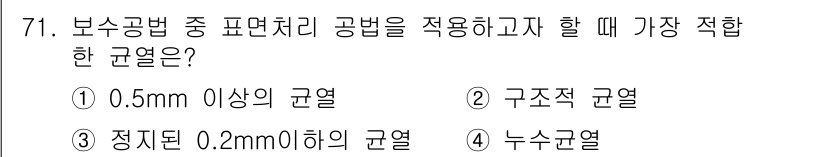 71. 보수공법 중 표면처리 공법을 적용하고자 할 때 가장 적합한 균열은?

① 0.5mm 이상의 균열
② 구조적 균열
③ 정지된 0.2mm이하의 균열
④ 누수균열